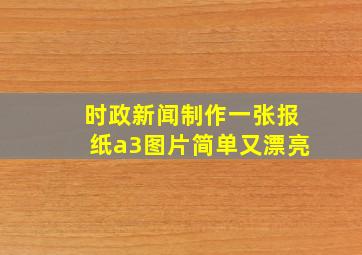 时政新闻制作一张报纸a3图片简单又漂亮